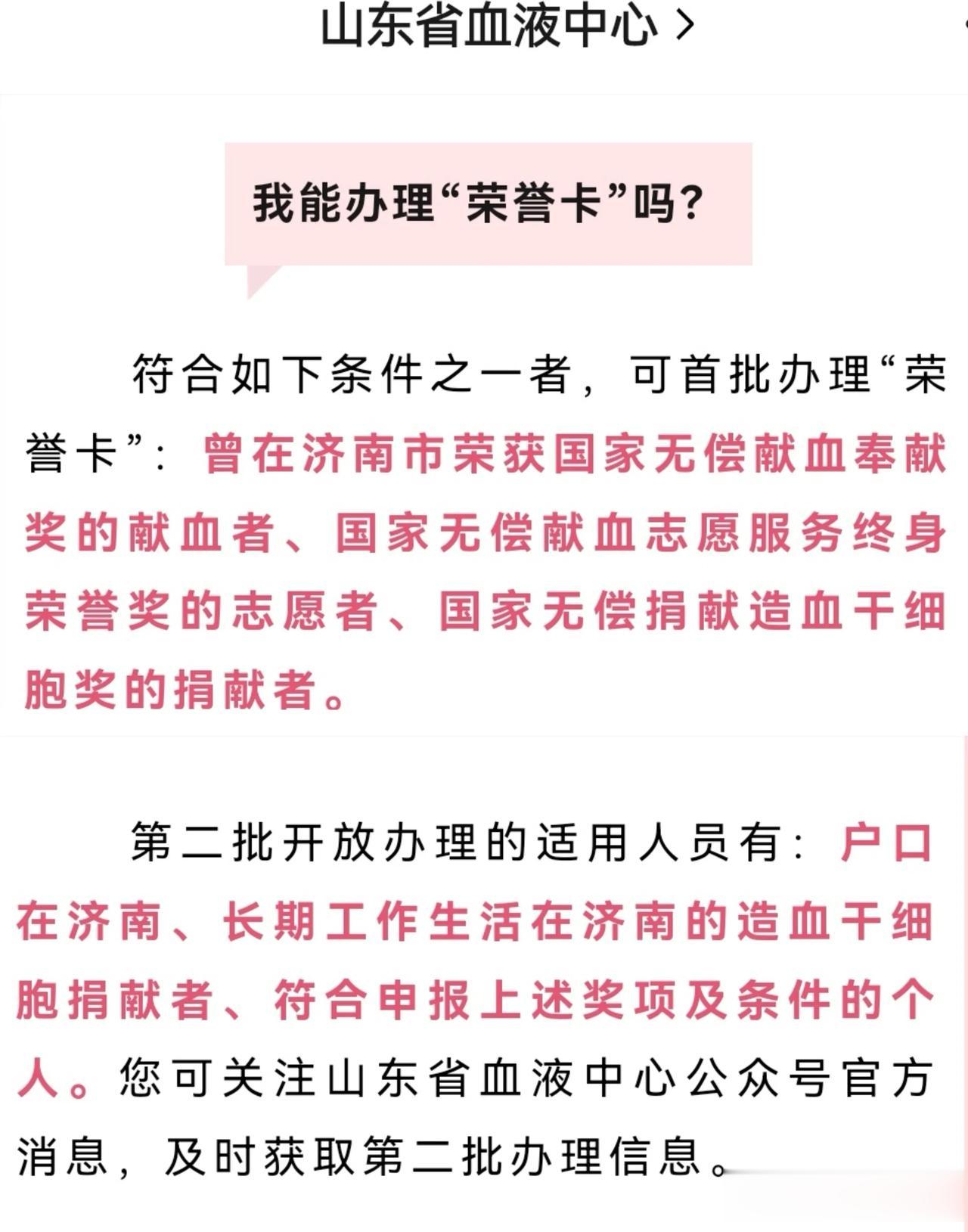 山东省血液中心 >

我能办理“荣誉卡”吗？

符合如下条件之一者，可首批办理“荣誉卡”：曾在济南市荣获国家无偿献血奉献奖的献血者、国家无偿献血志愿服务终身荣誉奖的志愿者、国家无偿捐献造血干细胞奖的捐献者。

第二批开放办理的适用人员有：户口在济南、长期工作生活在济南的造血干细胞捐献者、符合申报上述奖项及条件的个人。您可关注山东省血液中心公众号官方消息，及时获取第二批办理信息。